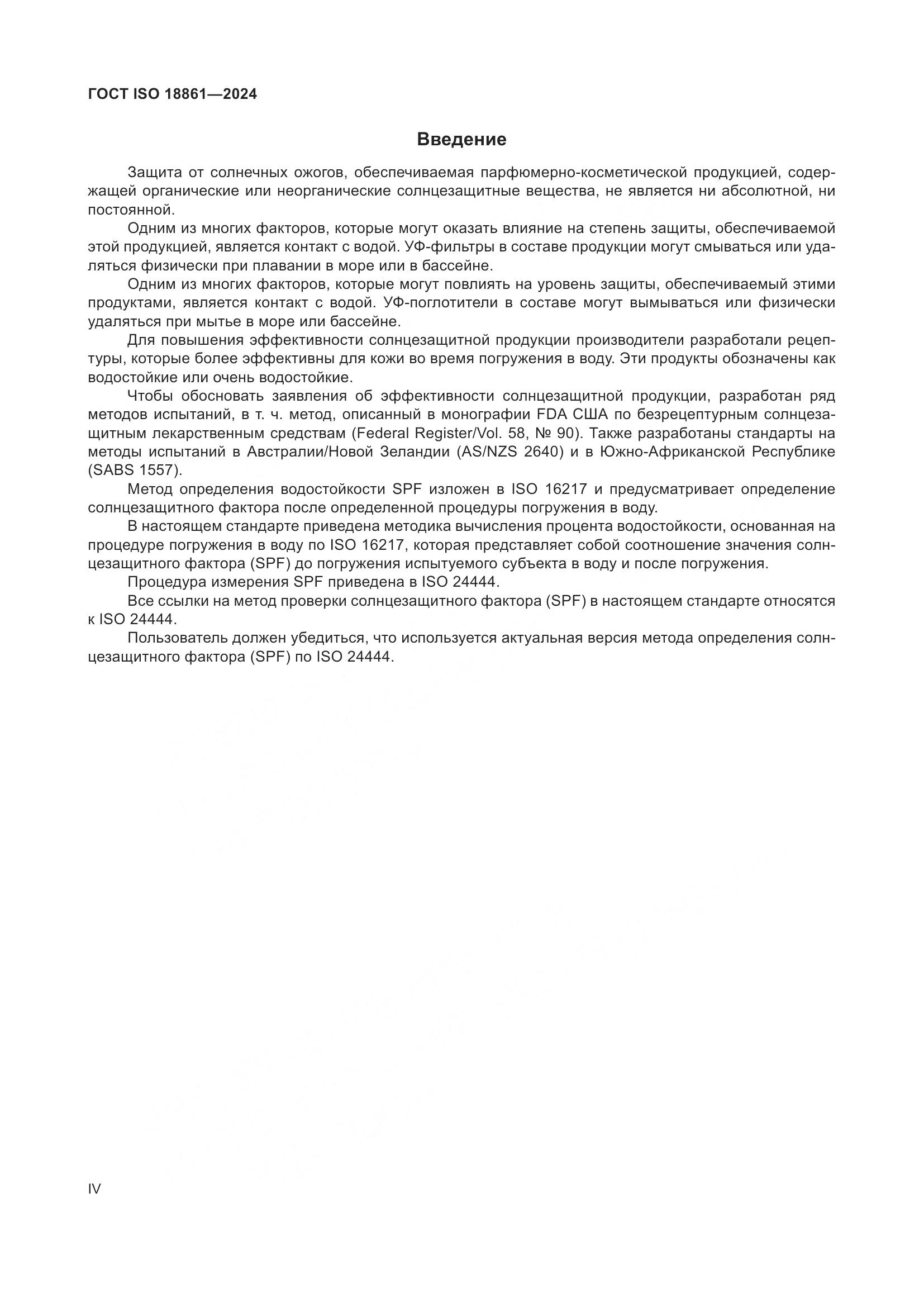 ГОСТ ISO 18861—2024

Введение

Защита от солнечных ожогов, обеспечиваемая парфюмерно-косметической продукцией, содержащей органические или неорганические солнцезащитные вещества, не является ни абсолютной, ни постоянной.

Одним из многих факторов, которые могут оказать влияние на степень защиты, обеспечиваемой этой продукцией, является контакт с водой. УФ-фильтры в составе продукции могут смываться или удаляться физически при плавании в море или в бассейне.

Одним из многих факторов, которые могут повлиять на уровень защиты, обеспечиваемый этими продуктами, является контакт с водой. УФ-поглотители в составе могут вымываться или физически удаляться при мытье в море или бассейне.

Для повышения эффективности солнцезащитной продукции производители разработали рецептуры, которые более эффективны для кожи во время погружения в воду. Эти продукты обозначены как водостойкие или очень водостойкие.

Чтобы обосновать заявления об эффективности солнцезащитной продукции, разработан ряд методов испытаний, в т. ч. метод, описанный в монографии FDA США по безрецептурным солнцезащитным лекарственным средствам (Federal Register/Vol. 58, № 90). Также разработаны стандарты на методы испытаний в Австралии/Новой Зеландии (AS/NZS 2640) и в Южно-Африканской Республике (SABS 1557).

Метод определения водостойкости SPF изложен в ISO 16217 и предусматривает определение солнцезащитного фактора после определенной процедуры погружения в воду.

В настоящем стандарте приведена методика вычисления процента водостойкости, основанная на процедуре погружения в воду по ISO 16217, которая представляет собой соотношение значения солнцезащитного фактора (SPF) до погружения испытуемого субъекта в воду и после погружения.

Процедура измерения SPF приведена в ISO 24444.

Все ссылки на метод проверки солнцезащитного фактора (SPF) в настоящем стандарте относятся к ISO 24444.

Пользователь должен убедиться, что используется актуальная версия метода определения солнцезащитного фактора (SPF) по ISO 24444.

IV